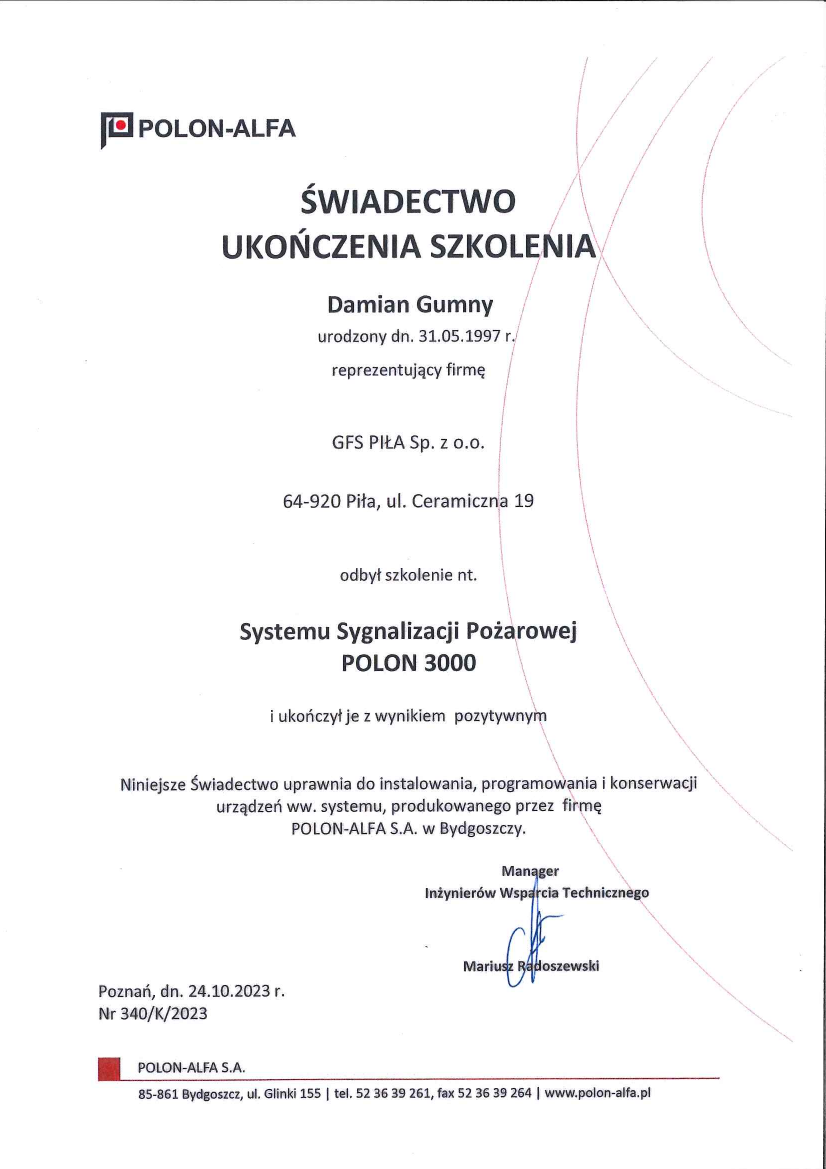 POLON-ALFA

ŚWIADECTWO
UKOŃCZENIA SZKOLENIA

Damian Gumny
urodzony dn. 31.05.1997 r.
reprezentujący firmę

GFS PIŁA Sp. z o.o.

64-920 Piła, ul. Ceramiczna 19

odbył szkolenie nt.

Systemu Sygnalizacji Pożarowej
POLON 3000

i ukończył je z wynikiem pozytywnym

Niniejsze Świadectwo uprawnia do instalowania, programowania i konserwacji urządzeń ww. systemu, produkowanego przez firmę POLON-ALFA S.A. w Bydgoszczy.

Manager
Inżynierów Wsparcia Technicznego

Mariusz Radoszewski

Poznań, dn. 24.10.2023 r.
Nr 340/K/2023

POLON-ALFA S.A.
85-861 Bydgoszcz, ul. Glinki 155 | tel. 52 36 39 261, fax 52 36 39 264 | www.polon-alfa.pl